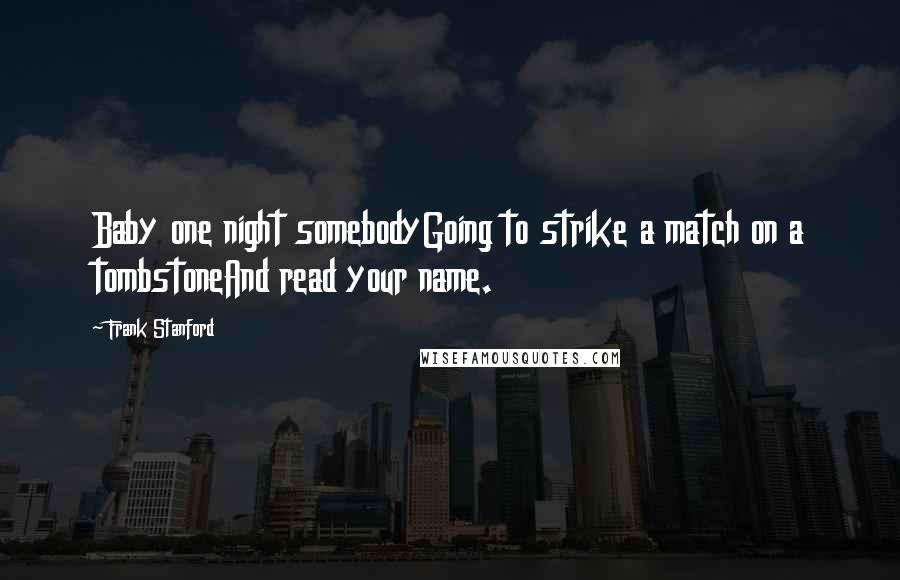 Baby one night somebodyGoing to strike a match on a tombstoneAnd read your name.

~Frank Stanford

WISEFAMOUSQUOTES.COM